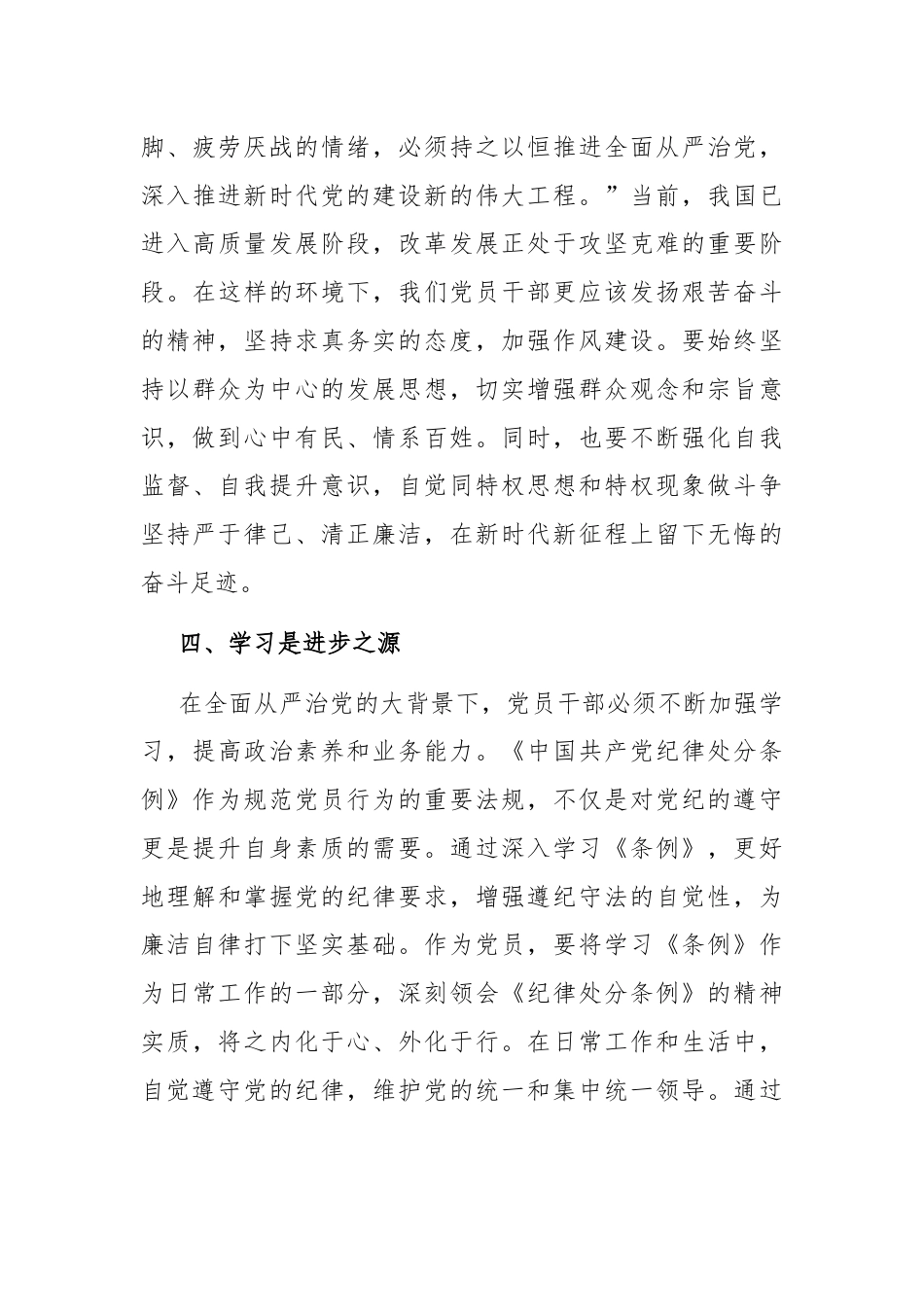 脚、疲劳厌战的情绪，必须持之以恒推进全面从严治党，深入推进新时代党的建设新的伟大工程。”当前，我国已进入高质量发展阶段，改革发展正处于攻坚克难的重要阶段。在这样的环境下，我们党员干部更应该发扬艰苦奋斗的精神，坚持求真务实的态度，加强作风建设。要始终坚持以群众为中心的发展思想，切实增强群众观念和宗旨意识，做到心中有民、情系百姓。同时，也要不断强化自我监督、自我提升意识，自觉同特权思想和特权现象做斗争坚持严于律己、清正廉洁，在新时代新征程上留下无悔的奋斗足迹。

四、学习是进步之源

在全面从严治党的大背景下，党员干部必须不断加强学习，提高政治素养和业务能力。《中国共产党纪律处分条例》作为规范党员行为的重要法规，不仅是对党纪的遵守更是提升自身素质的需要。通过深入学习《条例》，更好地理解和掌握党的纪律要求，增强遵纪守法的自觉性，为廉洁自律打下坚实基础。作为党员，要将学习《条例》作为日常工作的一部分，深刻领会《纪律处分条例》的精神实质，将之内化于心、外化于行。在日常工作和生活中，自觉遵守党的纪律，维护党的统一和集中统一领导。通过